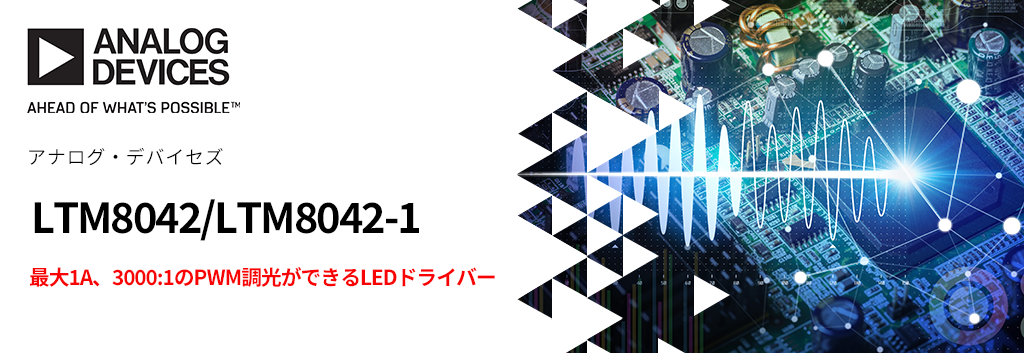 ANALOG DEVICES
AHEAD OF WHAT'S POSSIBLE™

アナログ・デバイセズ

LTM8042/LTM8042-1

最大1A、3000:1のPWM調光ができるLEDドライバー